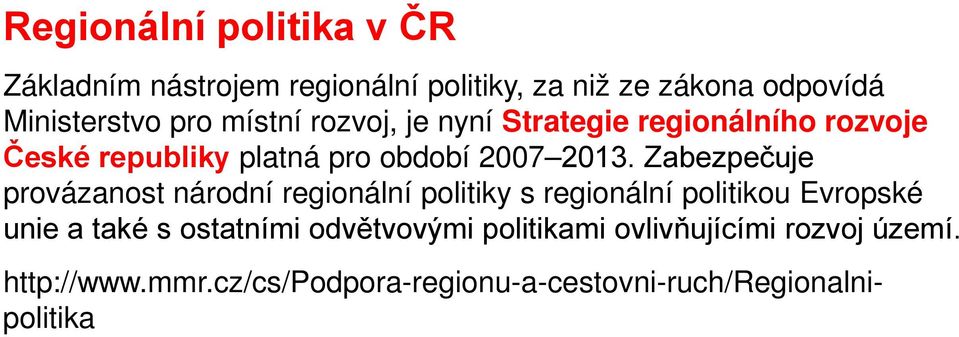 Regionální politika v ČR

Základním nástrojem regionální politiky, za niž ze zákona odpovídá Ministerstvo pro místní rozvoj, je nyní Strategie regionálního rozvoje České republiky platná pro období 2007–2013. Zabezpečuje provázanost národní regionální politiky s regionální politikou Evropské unie a také s ostatními odvětvovými politikami ovlivňujícími rozvoj území.

http://www.mmr.cz/cs/Podpora-regionu-a-cestovni-ruch/Regionalni-politika